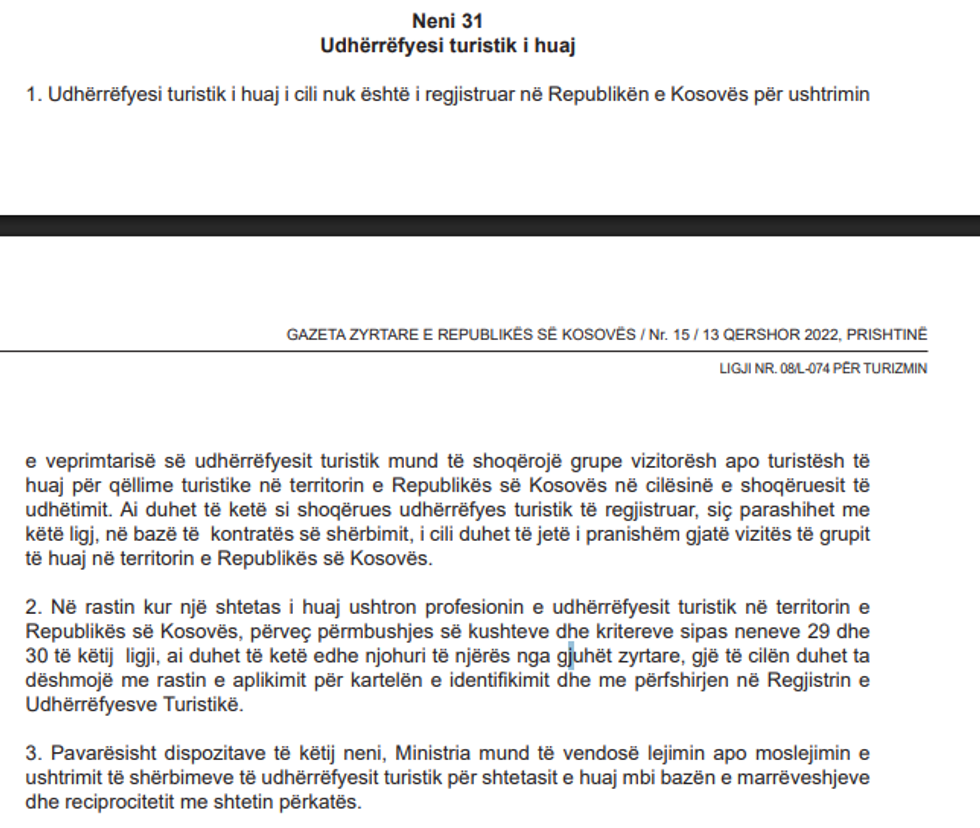 Neni 31
Udhërrëfyesi turistik i huaj

1. Udhërrëfyesi turistik i huaj i cili nuk është i regjistruar në Republikën e Kosovës për ushtrimin

GAZETA ZYRTARE E REPUBLIKËS SË KOSOVËS / Nr. 15 / 13 QERSHOR 2022, PRISHTINË

LIGJI NR. 08/L-074 PËR TURIZMIN

e veprimtarisë së udhërrëfyesit turistik mund të shoqërojë grupe vizitorësh apo turistësh të huaj për qëllime turistike në territorin e Republikës së Kosovës në cilësinë e shoqëruesit të udhëtimit. Ai duhet të ketë si shoqërues udhërrëfyes turistik të regjistruar, siç parashihet me këtë ligj, në bazë të kontratës së shërbimit, i cili duhet të jetë i pranishëm gjatë vizitës të grupit të huaj në territorin e Republikës së Kosovës.

2. Në rastin kur një shtetas i huaj ushtron profesionin e udhërrëfyesit turistik në territorin e Republikës së Kosovës, përveç përmbushjes së kushteve dhe kritereve sipas neneve 29 dhe 30 të këtij ligji, ai duhet të ketë edhe njohuri të njërës nga gjuhët zyrtare, gjë të cilën duhet ta dëshmojë me rastin e aplikimit për kartelën e identifikimit dhe me përfshirjen në Regjistrin e Udhërrëfyesve Turistikë.

3. Pavarësisht dispozitave të këtij neni, Ministria mund të vendosë lejimin apo moslejimin e ushtrimit të shërbimeve të udhërrëfyesit turistik për shtetasit e huaj mbi bazën e marrëveshjeve dhe reciprocitetit me shtetin përkatës.